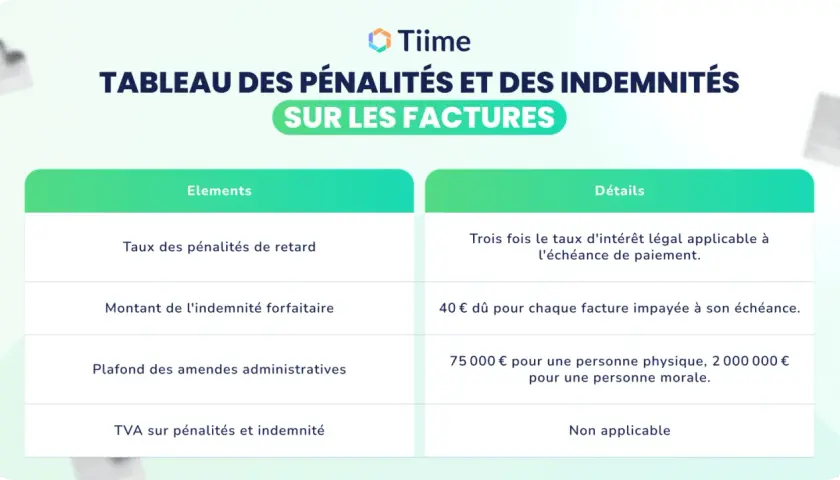 Tiime

TABLEAU DES PÉNALITÉS ET DES INDEMNITÉS SUR LES FACTURES

| Elements | Détails |
|---|---|
| Taux des pénalités de retard | Trois fois le taux d'intérêt légal applicable à l'échéance de paiement. |
| Montant de l'indemnité forfaitaire | 40 € dû pour chaque facture impayée à son échéance. |
| Plafond des amendes administratives | 75 000 € pour une personne physique, 2 000 000 € pour une personne morale. |
| TVA sur pénalités et indemnité | Non applicable |